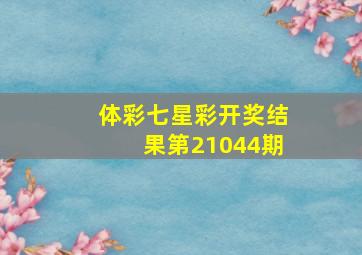 体彩七星彩开奖结果第21044期